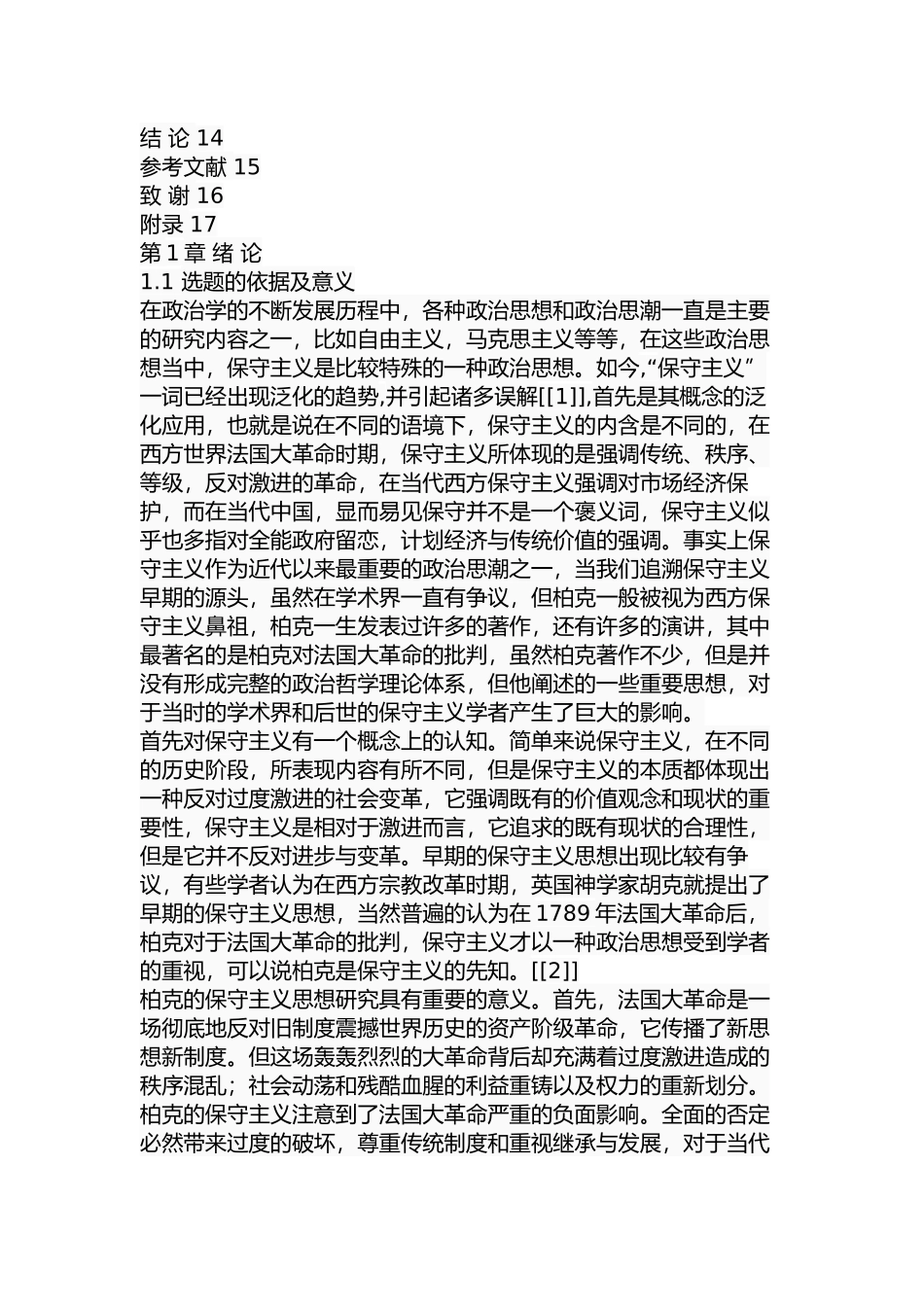 结 论 14
参考文献 15
致 谢 16
附录 17
第 1 章 绪 论
1.1 选题的依据及意义
在政治学的不断发展历程中，各种政治思想和政治思潮一直是主要的研究内容之一，比如自由主义，马克思主义等等，在这些政治思想当中，保守主义是比较特殊的一种政治思想。如今,“保守主义”一词已经出现泛化的趋势,并引起诸多误解[[1]],首先是其概念的泛化应用，也就是说在不同的语境下，保守主义的内含是不同的，在西方世界法国大革命时期，保守主义所体现的是强调传统、秩序、等级，反对激进的革命，在当代西方保守主义强调对市场经济保护，而在当代中国，显而易见保守并不是一个褒义词，保守主义似乎也多指对全能政府留恋，计划经济与传统价值的强调。事实上保守主义作为近代以来最重要的政治思潮之一，当我们追溯保守主义早期的源头，虽然在学术界一直有争议，但柏克一般被视为西方保守主义鼻祖，柏克一生发表过许多的著作，还有许多的演讲，其中最著名的是柏克对法国大革命的批判，虽然柏克著作不少，但是并没有形成完整的政治哲学理论体系，但他阐述的一些重要思想，对于当时的学术界和后世的保守主义学者产生了巨大的影响。
首先对保守主义有一个概念上的认知。简单来说保守主义，在不同的历史阶段，所表现内容有所不同，但是保守主义的本质都体现出一种反对过度激进的社会变革，它强调既有的价值观念和现状的重要性，保守主义是相对于激进而言，它追求的既有现状的合理性，但是它并不反对进步与变革。早期的保守主义思想出现比较有争议，有些学者认为在西方宗教改革时期，英国神学家胡克就提出了早期的保守主义思想，当然普遍的认为在 1789 年法国大革命后，柏克对于法国大革命的批判，保守主义才以一种政治思想受到学者的重视，可以说柏克是保守主义的先知。[[2]]
柏克的保守主义思想研究具有重要的意义。首先，法国大革命是一场彻底地反对旧制度震撼世界历史的资产阶级革命，它传播了新思想新制度。但这场轰轰烈烈的大革命背后却充满着过度激进造成的秩序混乱；社会动荡和残酷血腥的利益重铸以及权力的重新划分。柏克的保守主义注意到了法国大革命严重的负面影响。全面的否定必然带来过度的破坏，尊重传统制度和重视继承与发展，对于当代